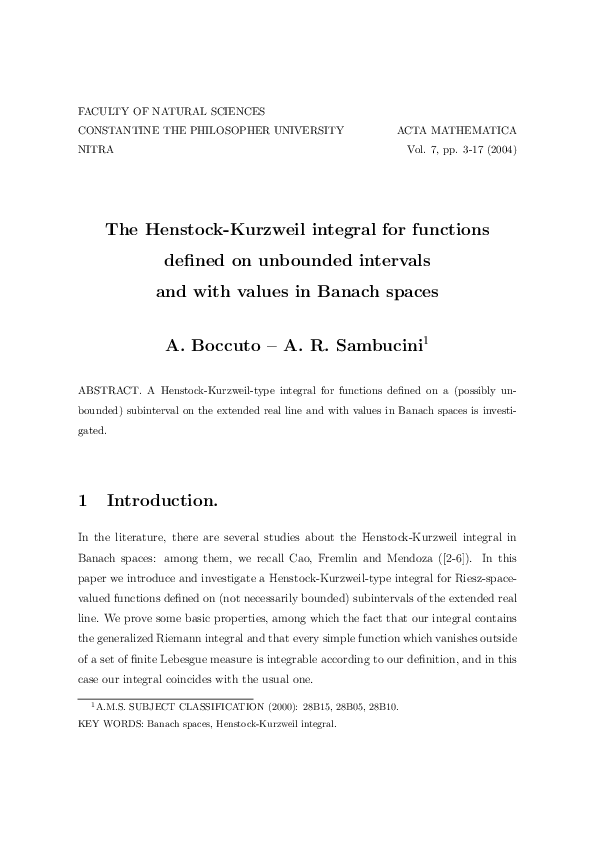 FACULTY OF NATURAL SCIENCES
CONSTANTINE THE PHILOSOPHER UNIVERSITY
NITRA

ACTA MATHEMATICA
Vol. 7, pp. 3-17 (2004)

The Henstock-Kurzweil integral for functions defined on unbounded intervals and with values in Banach spaces

A. Boccuto – A. R. Sambucini$^1$

ABSTRACT. A Henstock-Kurzweil-type integral for functions defined on a (possibly unbounded) subinterval on the extended real line and with values in Banach spaces is investigated.

1 Introduction.

In the literature, there are several studies about the Henstock-Kurzweil integral in Banach spaces: among them, we recall Cao, Fremlin and Mendoza ([2-6]). In this paper we introduce and investigate a Henstock-Kurzweil-type integral for Riesz-space-valued functions defined on (not necessarily bounded) subintervals of the extended real line. We prove some basic properties, among which the fact that our integral contains the generalized Riemann integral and that every simple function which vanishes outside of a set of finite Lebesgue measure is integrable according to our definition, and in this case our integral coincides with the usual one.

$^1$A.M.S. SUBJECT CLASSIFICATION (2000): 28B15, 28B05, 28B10.
KEY WORDS: Banach spaces, Henstock-Kurzweil integral.